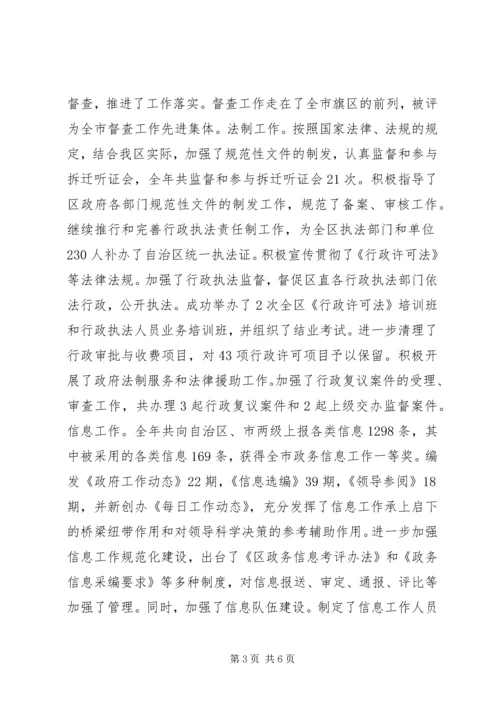 督查，推进了工作落实。督查工作走在了全市旗区的前列，被评为全市督查工作先进集体。法制工作。按照国家法律、法规的规定，结合我区实际，加强了规范性文件的制发，认真监督和参与拆迁听证会，全年共监督和参与拆迁听证会21次。积极指导了区政府各部门规范性文件的制发工作，规范了备案、审核工作。继续推行和完善行政执法责任制工作，为全区执法部门和单位230人补办了自治区统一执法证。积极宣传贯彻了《行政许可法》等法律法规。加强了行政执法监督，督促区直各行政执法部门依法行政，公开执法。成功举办了2次全区《行政许可法》培训班和行政执法人员业务培训班，并组织了结业考试。进一步清理了行政审批与收费项目，对43项行政许可项目予以保留。积极开展了政府法制服务和法律援助工作。加强了行政复议案件的受理、审查工作，共办理3起行政复议案件和2起上级交办监督案件。信息工作。全年共向自治区、市两级上报各类信息1298条，其中被采用的各类信息169条，获得全市政务信息工作一等奖。编发《政府工作动态》22期，《信息选编》39期，《领导参阅》18期，并新创办《每日工作动态》，充分发挥了信息工作承上启下的桥梁纽带作用和对领导科学决策的参考辅助作用。进一步加强信息工作规范化建设，出台了《区政务信息考评办法》和《政务信息采编要求》等多种制度，对信息报送、审定、通报、评比等加强了管理。同时，加强了信息队伍建设。制定了信息工作人员

第3页 共6页